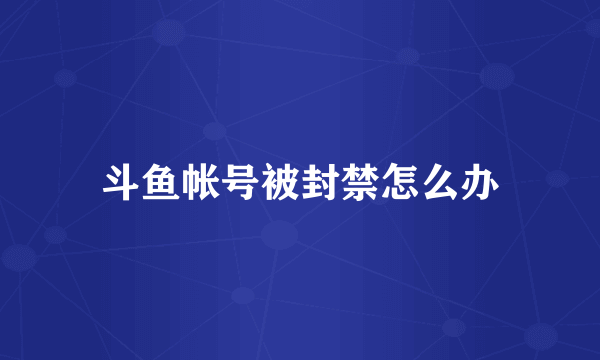 斗鱼帐号被封禁怎么办